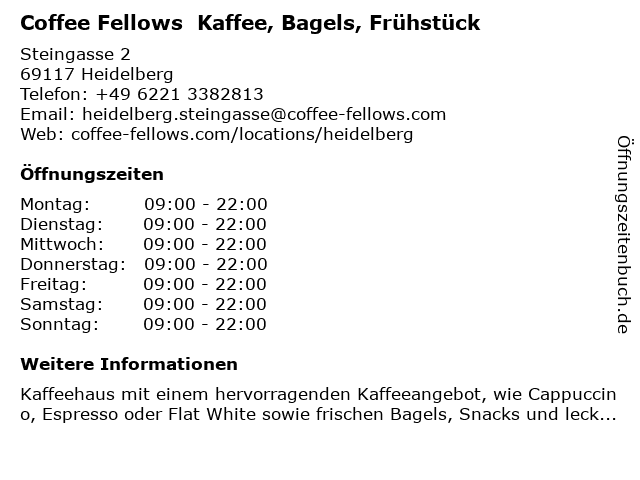 Coffee Fellows Kaffee, Bagels, Frühstück

Steingasse 2
69117 Heidelberg
Telefon: +49 6221 3382813
Email: heidelberg.steingasse@coffee-fellows.com
Web: coffee-fellows.com/locations/heidelberg

Öffnungszeiten

Montag: 09:00 - 22:00
Dienstag: 09:00 - 22:00
Mittwoch: 09:00 - 22:00
Donnerstag: 09:00 - 22:00
Freitag: 09:00 - 22:00
Samstag: 09:00 - 22:00
Sonntag: 09:00 - 22:00

Weitere Informationen

Kaffeehaus mit einem hervorragenden Kaffeeangebot, wie Cappuccino, Espresso oder Flat White sowie frischen Bagels, Snacks und leck...

Öffnungszeitenbuch.de